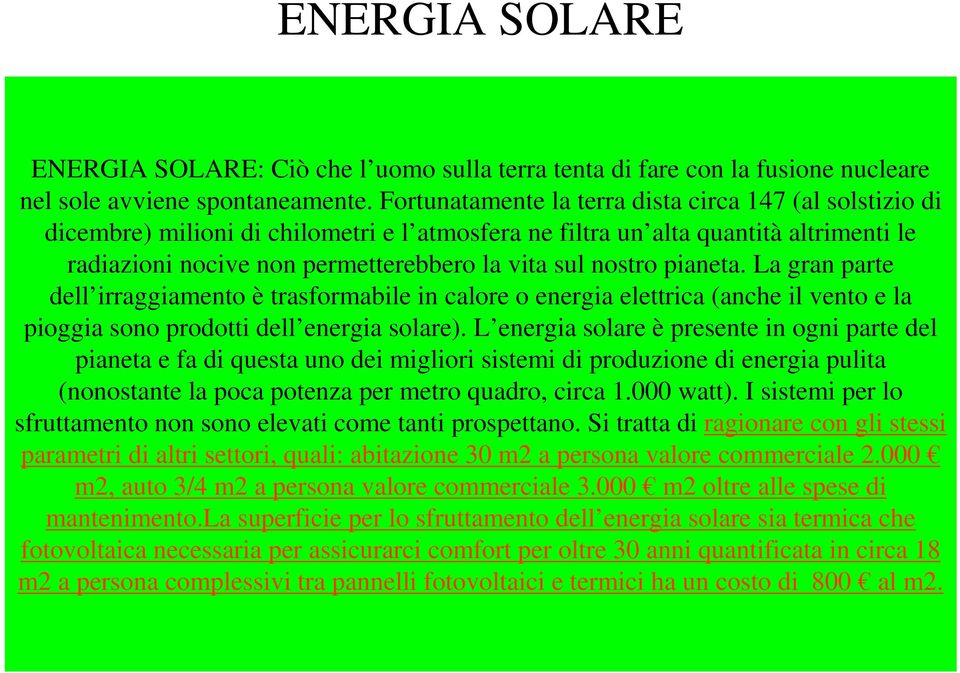 ENERGIA SOLARE

ENERGIA SOLARE: Ciò che l’uomo sulla terra tenta di fare con la fusione nucleare nel sole avviene spontaneamente. Fortunatamente la terra dista circa 147 (al solstizio di dicembre) milioni di chilometri e l’atmosfera ne filtra un’alta quantità altrimenti le radiazioni nocive non permetterebbero la vita sul nostro pianeta. La gran parte dell’irraggiamento è trasformabile in calore o energia elettrica (anche il vento e la pioggia sono prodotti dell’energia solare). L’energia solare è presente in ogni parte del pianeta e fa di questa uno dei migliori sistemi di produzione di energia pulita (nonostante la poca potenza per metro quadro, circa 1.000 watt). I sistemi per lo sfruttamento non sono elevati come tanti prospettano. Si tratta di ragionare con gli stessi parametri di altri settori, quali: abitazione 30 m2 a persona valore commerciale 2.000 € m2, auto 3/4 m2 a persona valore commerciale 3.000 € m2 oltre alle spese di mantenimento.La superficie per lo sfruttamento dell’energia solare sia termica che fotovoltaica necessaria per assicurarci comfort per oltre 30 anni quantificata in circa 18 m2 a persona complessivi tra pannelli fotovoltaici e termici ha un costo di 800 € al m2.